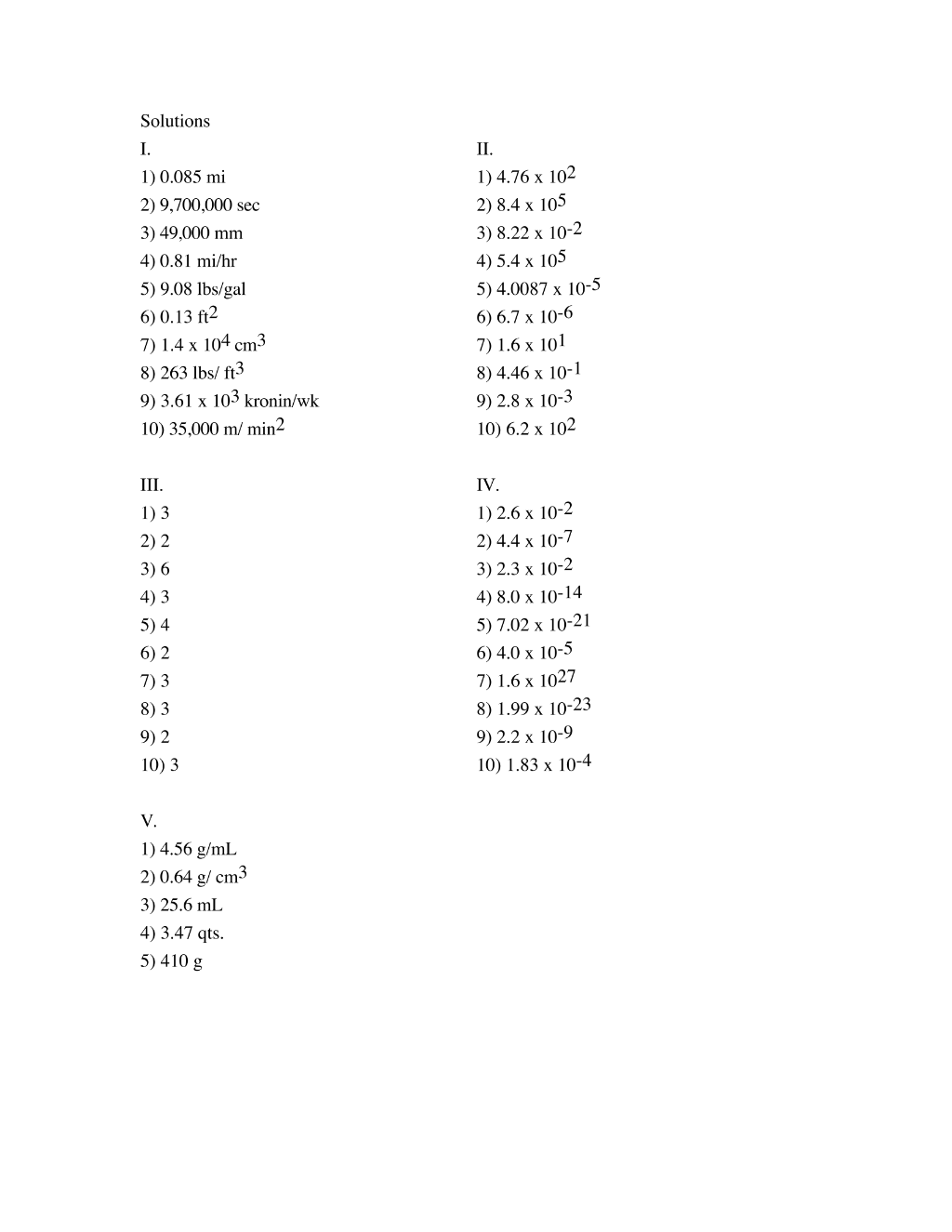 Solutions

I.
1) 0.085 mi
2) 9,700,000 sec
3) 49,000 mm
4) 0.81 mi/hr
5) 9.08 lbs/gal
6) 0.13 $ft^2$
7) $1.4 \times 10^4$ $cm^3$
8) 263 lbs/ $ft^3$
9) $3.61 \times 10^3$ kronin/wk
10) 35,000 m/ $min^2$

II.
1) $4.76 \times 10^2$
2) $8.4 \times 10^5$
3) $8.22 \times 10^{-2}$
4) $5.4 \times 10^5$
5) $4.0087 \times 10^{-5}$
6) $6.7 \times 10^{-6}$
7) $1.6 \times 10^1$
8) $4.46 \times 10^{-1}$
9) $2.8 \times 10^{-3}$
10) $6.2 \times 10^2$

III.
1) 3
2) 2
3) 6
4) 3
5) 4
6) 2
7) 3
8) 3
9) 2
10) 3

IV.
1) $2.6 \times 10^{-2}$
2) $4.4 \times 10^{-7}$
3) $2.3 \times 10^{-2}$
4) $8.0 \times 10^{-14}$
5) $7.02 \times 10^{-21}$
6) $4.0 \times 10^{-5}$
7) $1.6 \times 10^{27}$
8) $1.99 \times 10^{-23}$
9) $2.2 \times 10^{-9}$
10) $1.83 \times 10^{-4}$

V.
1) 4.56 g/mL
2) 0.64 g/ $cm^3$
3) 25.6 mL
4) 3.47 qts.
5) 410 g